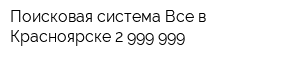 Поисковая система Все в Красноярске 2 999 999